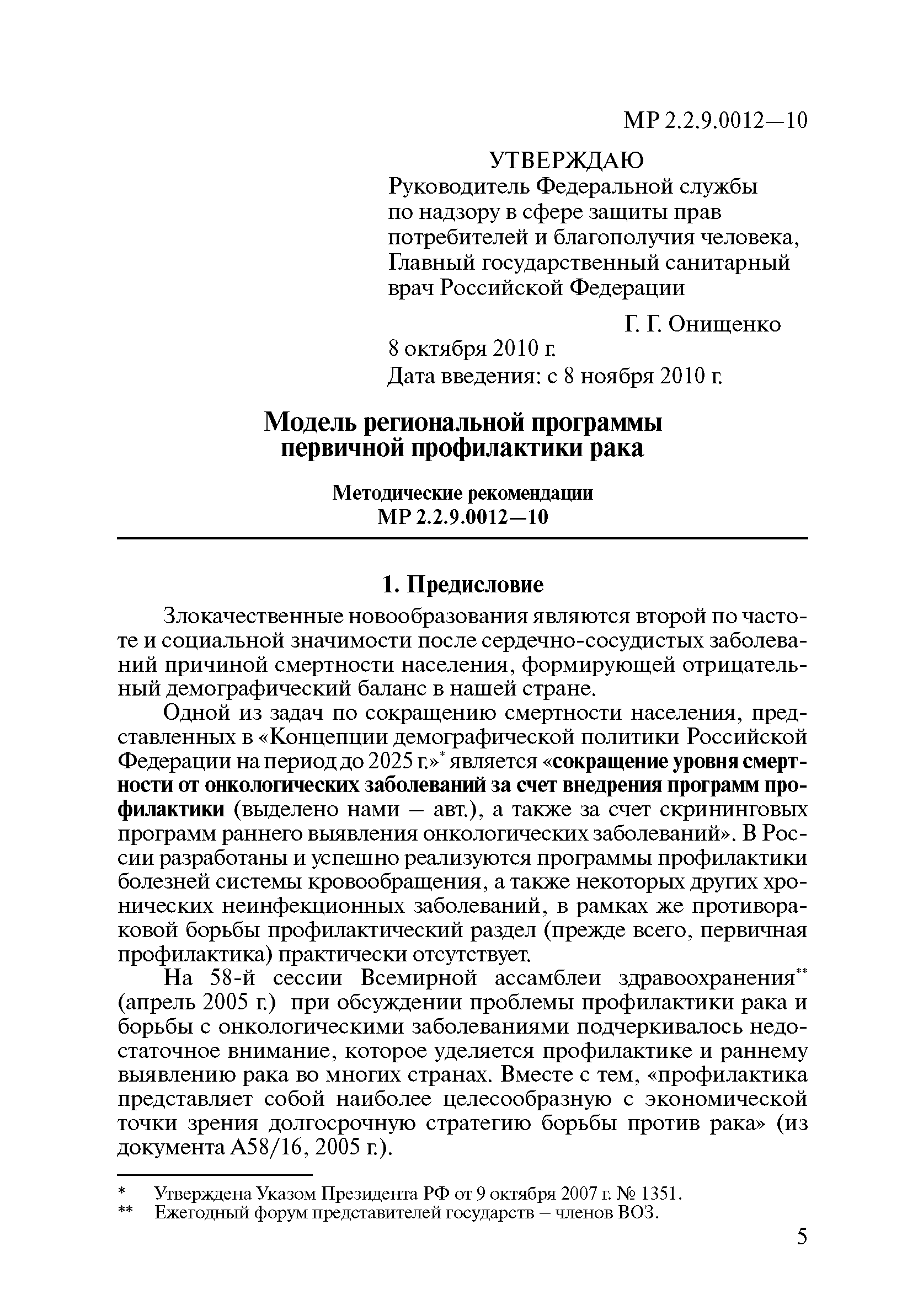 МР 2.2.9.0012—10

УТВЕРЖДАЮ
Руководитель Федеральной службы по надзору в сфере защиты прав потребителей и благополучия человека, Главный государственный санитарный врач Российской Федерации

Г. Г. Онищенко

8 октября 2010 г.
Дата введения: с 8 ноября 2010 г.

Модель региональной программы первичной профилактики рака

Методические рекомендации
МР 2.2.9.0012—10

1. Предисловие

Злокачественные новообразования являются второй по частоте и социальной значимости после сердечно-сосудистых заболеваний причиной смертности населения, формирующей отрицательный демографический баланс в нашей стране.

Одной из задач по сокращению смертности населения, представленных в «Концепции демографической политики Российской Федерации на период до 2025 г.»* является «сокращение уровня смертности от онкологических заболеваний за счет внедрения программ профилактики (выделено нами – авт.), а также за счет скрининговых программ раннего выявления онкологических заболеваний». В России разработаны и успешно реализуются программы профилактики болезней системы кровообращения, а также некоторых других хронических неинфекционных заболеваний, в рамках же противораковой борьбы профилактический раздел (прежде всего, первичная профилактика) практически отсутствует.

На 58-й сессии Всемирной ассамблеи здравоохранения** (апрель 2005 г.) при обсуждении проблемы профилактики рака и борьбы с онкологическими заболеваниями подчеркивалось недостаточное внимание, которое уделяется профилактике и раннему выявлению рака во многих странах. Вместе с тем, «профилактика представляет собой наиболее целесообразную с экономической точки зрения долгосрочную стратегию борьбы против рака» (из документа А58/16, 2005 г.).

* Утверждена Указом Президента РФ от 9 октября 2007 г. № 1351.
** Ежегодный форум представителей государств – членов ВОЗ.

5